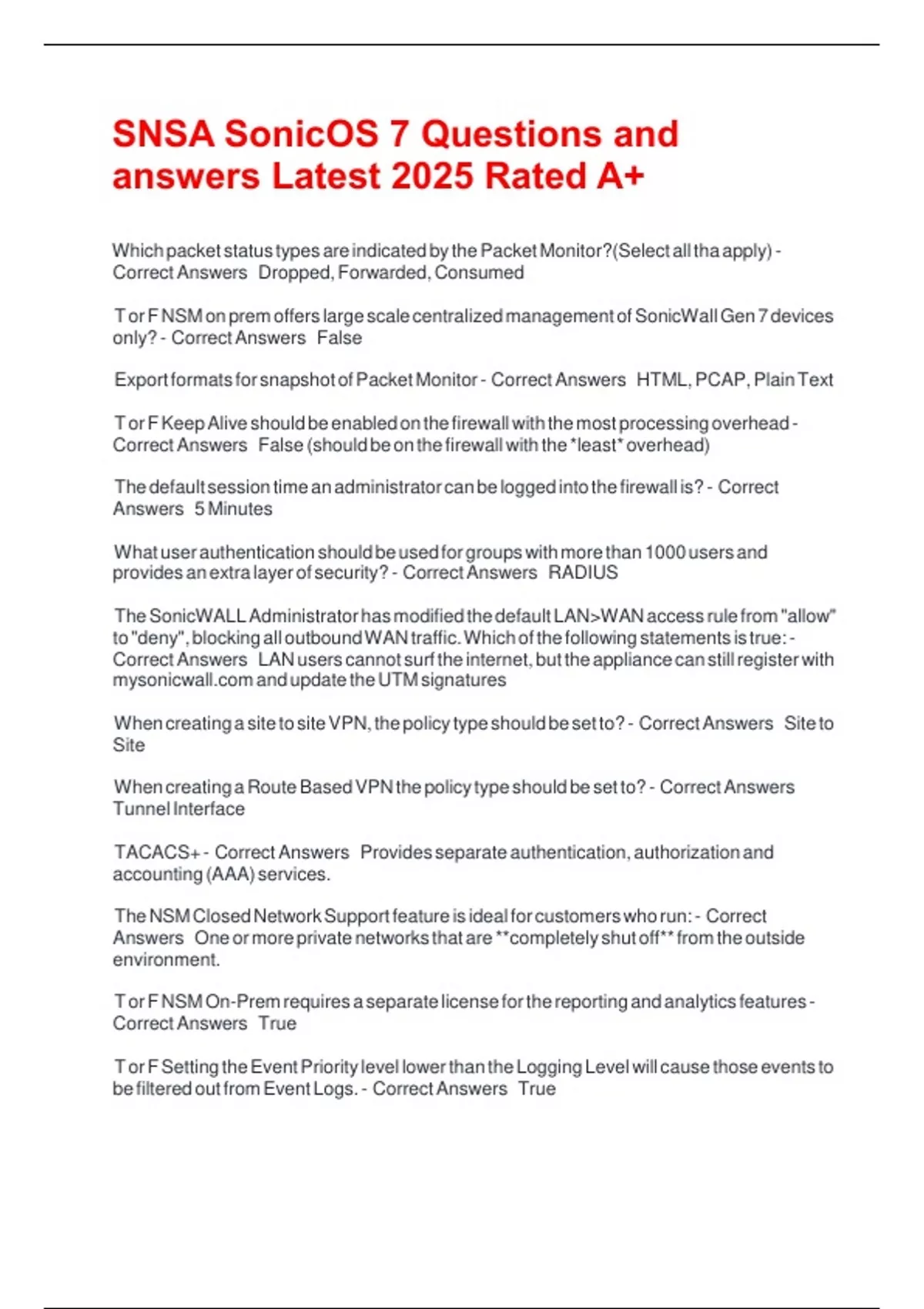 SNSA SonicOS 7 Questions and answers Latest 2025 Rated A+

Which packet status types are indicated by the Packet Monitor?(Select all tha apply) - Correct Answers Dropped, Forwarded, Consumed

T or F NSM on prem offers large scale centralized management of SonicWall Gen 7 devices only? - Correct Answers False

Export formats for snapshot of Packet Monitor - Correct Answers HTML, PCAP, Plain Text

T or F Keep Alive should be enabled on the firewall with the most processing overhead - Correct Answers False (should be on the firewall with the *least* overhead)

The default session time an administrator can be logged into the firewall is? - Correct Answers 5 Minutes

What user authentication should be used for groups with more than 1000 users and provides an extra layer of security? - Correct Answers RADIUS

The SonicWALL Administrator has modified the default LAN>WAN access rule from "allow" to "deny", blocking all outbound WAN traffic. Which of the following statements is true: - Correct Answers LAN users cannot surf the internet, but the appliance can still register with mysonicwall.com and update the UTM signatures

When creating a site to site VPN, the policy type should be set to? - Correct Answers Site to Site

When creating a Route Based VPN the policy type should be set to? - Correct Answers Tunnel Interface

TACACS+ - Correct Answers Provides separate authentication, authorization and accounting (AAA) services.

The NSM Closed Network Support feature is ideal for customers who run: - Correct Answers One or more private networks that are **completely shut off** from the outside environment.

T or F NSM On-Prem requires a separate license for the reporting and analytics features - Correct Answers True

T or F Setting the Event Priority level lower than the Logging Level will cause those events to be filtered out from Event Logs. - Correct Answers True